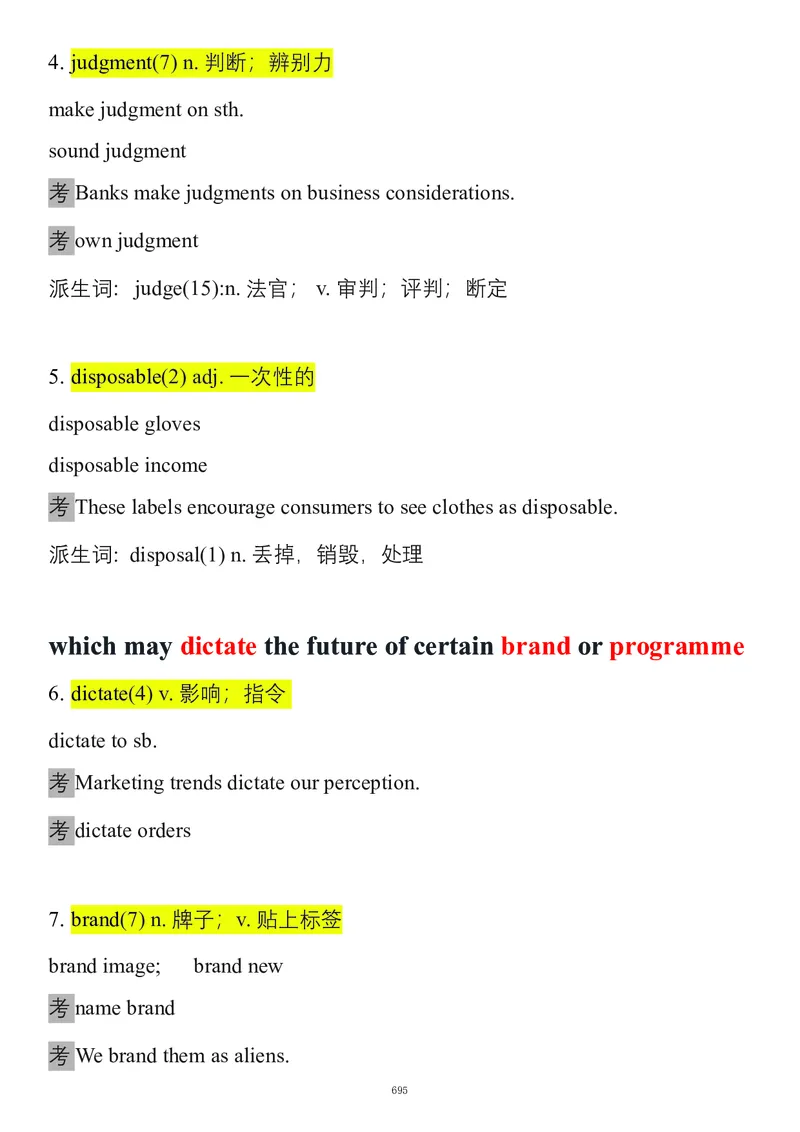 4. judgment(7) n. 判断；辨别力

make judgment on sth.

sound judgment

考 Banks make judgments on business considerations.

考 own judgment

派生词: judge(15):n. 法官； v. 审判；评判；断定

5. disposable(2) adj. 一次性的

disposable gloves

disposable income

考 These labels encourage consumers to see clothes as disposable.

派生词: disposal(1) n. 丢掉，销毁，处理

which may dictate the future of certain brand or programme

6. dictate(4) v. 影响；指令

dictate to sb.

考 Marketing trends dictate our perception.

考 dictate orders

7. brand(7) n. 牌子； v. 贴上标签

brand image; brand new

考 name brand

考 We brand them as aliens.

695